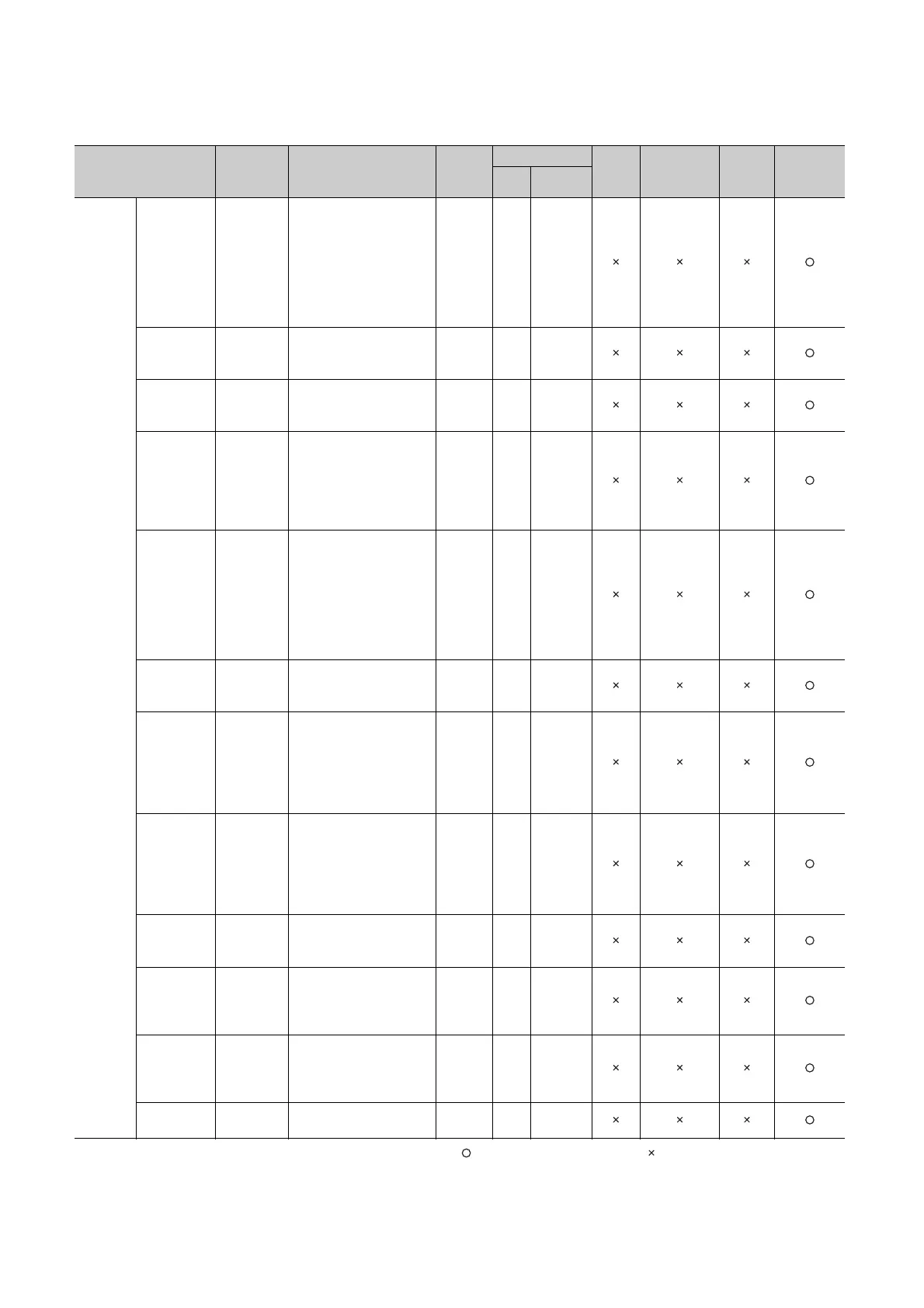 | | | | | | | | | | | |
|---|---|---|---|---|---|---|---|---|---|---|
| | | | | | | | × | × | × | ○ |
| | | | | | | | × | × | × | ○ |
| | | | | | | | × | × | × | ○ |
| | | | | | | | × | × | × | ○ |
| | | | | | | | × | × | × | ○ |
| | | | | | | | × | × | × | ○ |
| | | | | | | | × | × | × | ○ |
| | | | | | | | × | × | × | ○ |
| | | | | | | | × | × | × | ○ |
| | | | | | | | × | × | × | ○ |
| | | | | | | | × | × | × | ○ |
| | | | | | | | × | × | × | ○ |

○ ×